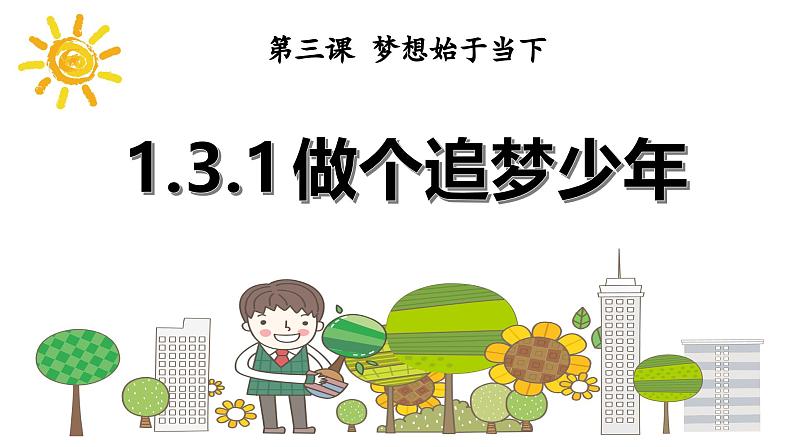 第三课 梦想始于当下

1.3.1 做个追梦少年